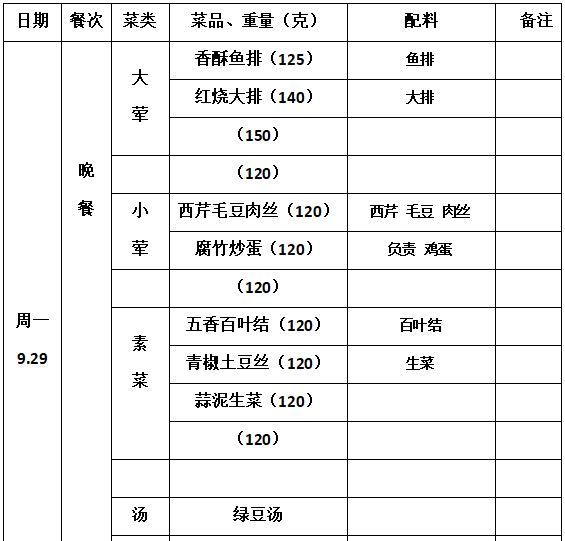 | 日期 | 餐次 | 菜类 | 菜品、重量（克） | 配料 | 备注 |
|---|---|---|---|---|---|
| 周一 9.29 | 晚餐 | 大荤 | 香酥鱼排（125） | 鱼排 | |
| | | | 红烧大排（140） | 大排 | |
| | | | （150） | | |
| | | | （120） | | |
| | | 小荤 | 西芹毛豆肉丝（120） | 西芹 毛豆 肉丝 | |
| | | | 腐竹炒蛋（120） | 负责 鸡蛋 | |
| | | | （120） | | |
| | | 素菜 | 五香百叶结（120） | 百叶结 | |
| | | | 青椒土豆丝（120） | 生菜 | |
| | | | 蒜泥生菜（120） | | |
| | | | （120） | | |
| | | | | | |
| | | 汤 | 绿豆汤 | | |